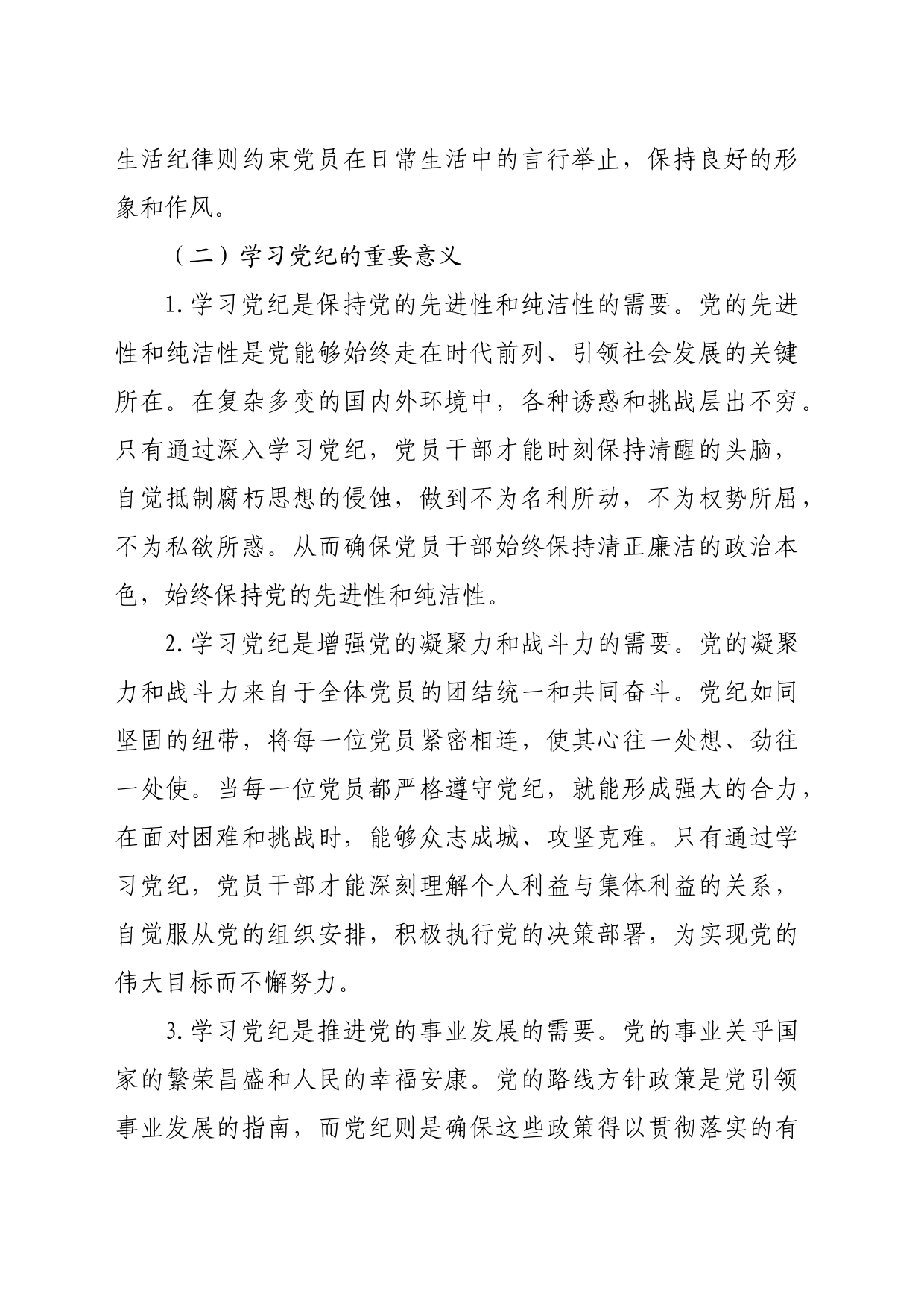 生活纪律则约束党员在日常生活中的言行举止，保持良好的形象和作风。

（二）学习党纪的重要意义

1.学习党纪是保持党的先进性和纯洁性的需要。党的先进性和纯洁性是党能够始终走在时代前列、引领社会发展的关键所在。在复杂多变的国内外环境中，各种诱惑和挑战层出不穷。只有通过深入学习党纪，党员干部才能时刻保持清醒的头脑，自觉抵制腐朽思想的侵蚀，做到不为名利所动，不为权势所屈，不为私欲所惑。从而确保党员干部始终保持清正廉洁的政治本色，始终保持党的先进性和纯洁性。

2.学习党纪是增强党的凝聚力和战斗力的需要。党的凝聚力和战斗力来自于全体党员的团结统一和共同奋斗。党纪如同坚固的纽带，将每一位党员紧密相连，使其心往一处想、劲往一处使。当每一位党员都严格遵守党纪，就能形成强大的合力，在面对困难和挑战时，能够众志成城、攻坚克难。只有通过学习党纪，党员干部才能深刻理解个人利益与集体利益的关系，自觉服从党的组织安排，积极执行党的决策部署，为实现党的伟大目标而不懈努力。

3.学习党纪是推进党的事业发展的需要。党的事业关乎国家的繁荣昌盛和人民的幸福安康。党的路线方针政策是党引领事业发展的指南，而党纪则是确保这些政策得以贯彻落实的有